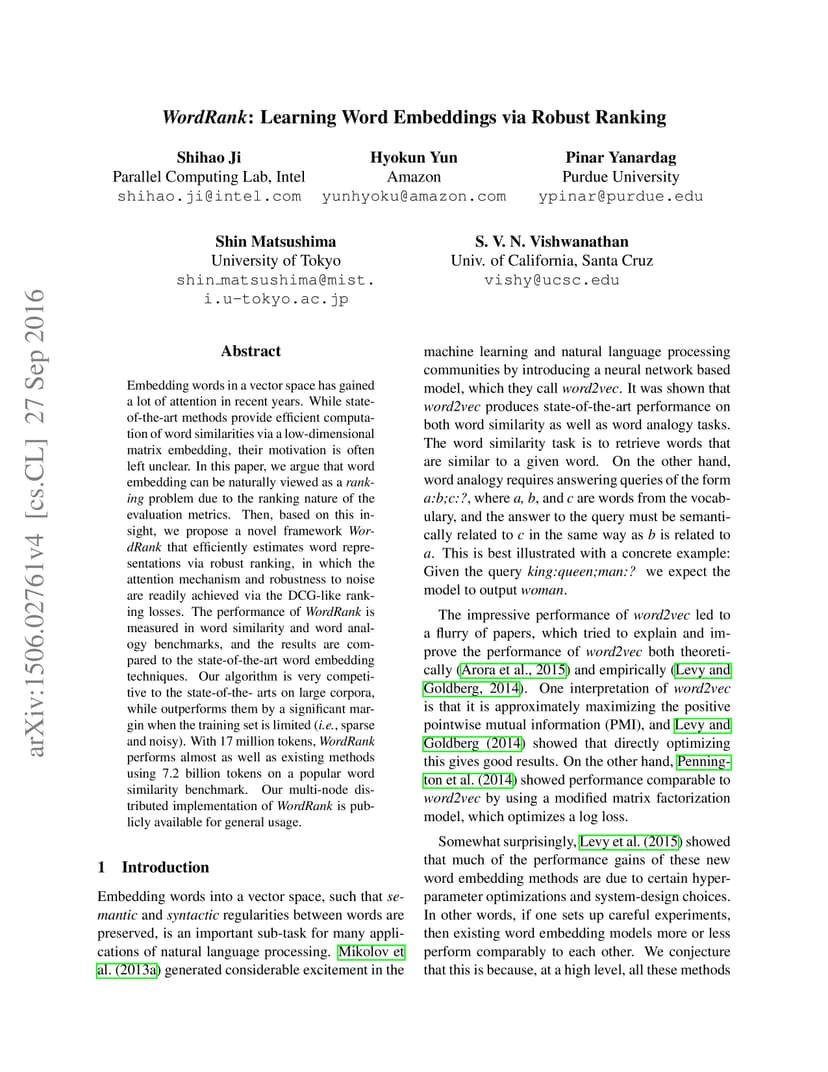 WordRank: Learning Word Embeddings via Robust Ranking

Shihao Ji
Parallel Computing Lab, Intel
shihao.ji@intel.com

Hyokun Yun
Amazon
yunhyoku@amazon.com

Pinar Yanardag
Purdue University
ypinar@purdue.edu

Shin Matsushima
University of Tokyo
shin_matsushima@mist.i.u-tokyo.ac.jp

S. V. N. Vishwanathan
Univ. of California, Santa Cruz
vishy@ucsc.edu

arXiv:1506.02761v4 [cs.CL] 27 Sep 2016

Abstract

Embedding words in a vector space has gained a lot of attention in recent years. While state-of-the-art methods provide efficient computation of word similarities via a low-dimensional matrix embedding, their motivation is often left unclear. In this paper, we argue that word embedding can be naturally viewed as a ranking problem due to the ranking nature of the evaluation metrics. Then, based on this insight, we propose a novel framework WordRank that efficiently estimates word representations via robust ranking, in which the attention mechanism and robustness to noise are readily achieved via the DCG-like ranking losses. The performance of WordRank is measured in word similarity and word analogy benchmarks, and the results are compared to the state-of-the-art word embedding techniques. Our algorithm is very competitive to the state-of-the- arts on large corpora, while outperforms them by a significant margin when the training set is limited (i.e., sparse and noisy). With 17 million tokens, WordRank performs almost as well as existing methods using 7.2 billion tokens on a popular word similarity benchmark. Our multi-node distributed implementation of WordRank is publicly available for general usage.

1 Introduction

Embedding words into a vector space, such that semantic and syntactic regularities between words are preserved, is an important sub-task for many applications of natural language processing. Mikolov et al. (2013a) generated considerable excitement in the machine learning and natural language processing communities by introducing a neural network based model, which they call word2vec. It was shown that word2vec produces state-of-the-art performance on both word similarity as well as word analogy tasks. The word similarity task is to retrieve words that are similar to a given word. On the other hand, word analogy requires answering queries of the form a:b;c:?, where a, b, and c are words from the vocabulary, and the answer to the query must be semantically related to c in the same way as b is related to a. This is best illustrated with a concrete example: Given the query king:queen;man:? we expect the model to output woman.

The impressive performance of word2vec led to a flurry of papers, which tried to explain and improve the performance of word2vec both theoretically (Arora et al., 2015) and empirically (Levy and Goldberg, 2014). One interpretation of word2vec is that it is approximately maximizing the positive pointwise mutual information (PMI), and Levy and Goldberg (2014) showed that directly optimizing this gives good results. On the other hand, Pennington et al. (2014) showed performance comparable to word2vec by using a modified matrix factorization model, which optimizes a log loss.

Somewhat surprisingly, Levy et al. (2015) showed that much of the performance gains of these new word embedding methods are due to certain hyperparameter optimizations and system-design choices. In other words, if one sets up careful experiments, then existing word embedding models more or less perform comparably to each other. We conjecture that this is because, at a high level, all these methods